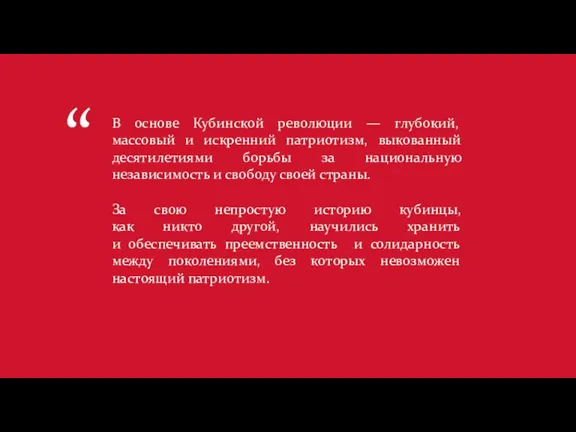 “ В основе Кубинской революции — глубокий, массовый и искренний патриотизм, выкованный десятилетиями борьбы за национальную независимость и свободу своей страны.

За свою непростую историю кубинцы, как никто другой, научились хранить и обеспечивать преемственность и солидарность между поколениями, без которых невозможен настоящий патриотизм.